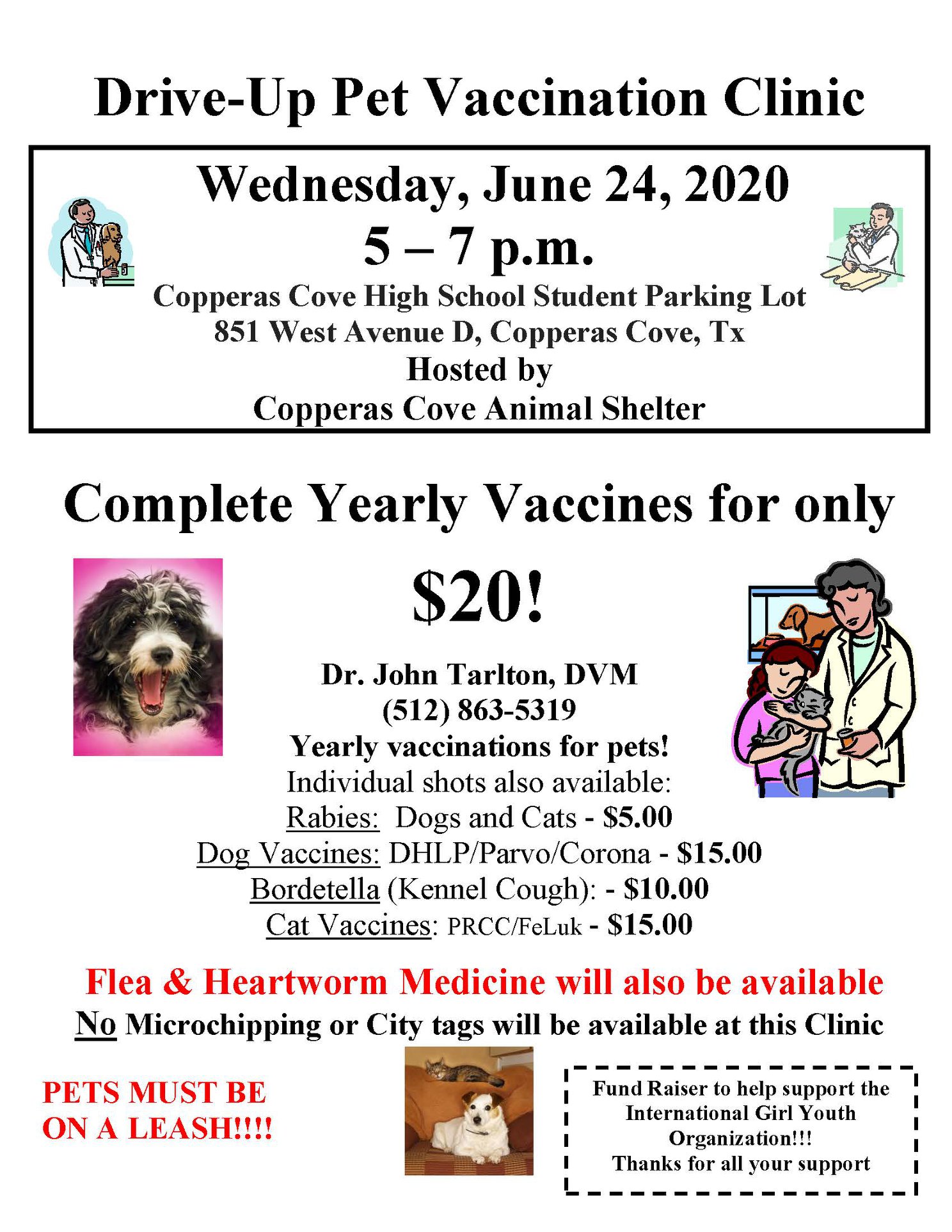 Drive-Up Pet Vaccination Clinic

Wednesday, June 24, 2020
5 – 7 p.m.
Copperas Cove High School Student Parking Lot
851 West Avenue D, Copperas Cove, Tx
Hosted by
Copperas Cove Animal Shelter

Complete Yearly Vaccines for only

$20!

Dr. John Tarlton, DVM
(512) 863-5319
Yearly vaccinations for pets!
Individual shots also available:
Rabies: Dogs and Cats - $5.00
Dog Vaccines: DHLP/Parvo/Corona - $15.00
Bordetella (Kennel Cough): - $10.00
Cat Vaccines: PRCC/FeLuk - $15.00

Flea & Heartworm Medicine will also be available
No Microchipping or City tags will be available at this Clinic

PETS MUST BE
ON A LEASH!!!!

Fund Raiser to help support the
International Girl Youth
Organization!!!
Thanks for all your support